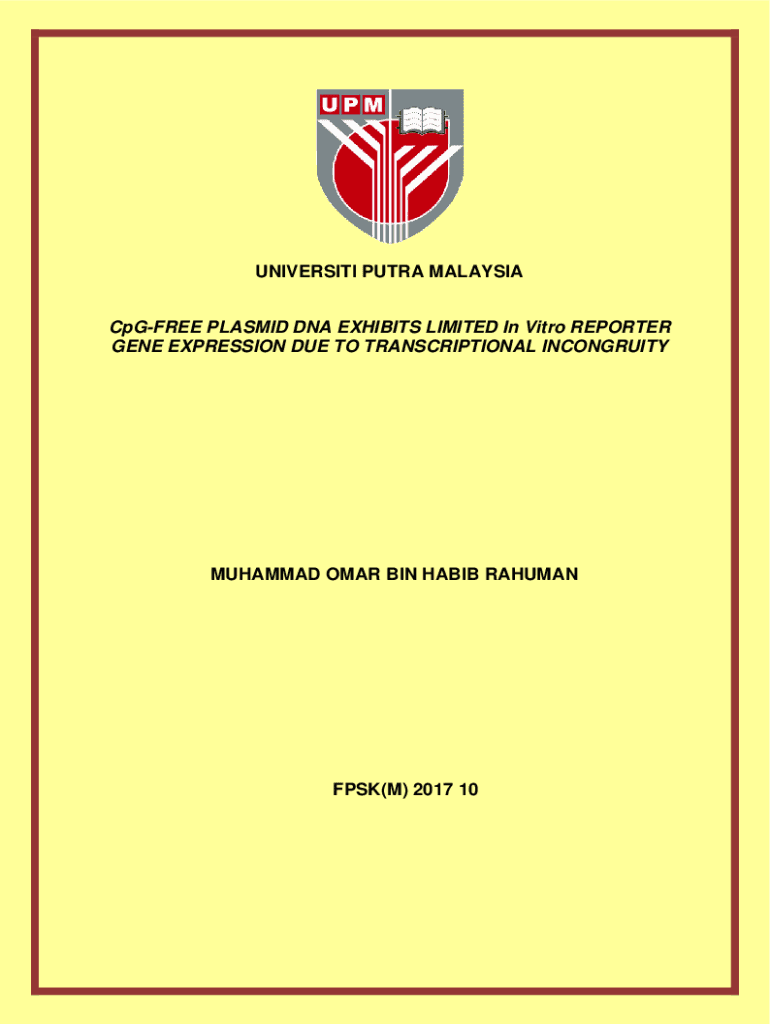 UPM

UNIVERSITI PUTRA MALAYSIA

CpG-FREE PLASMID DNA EXHIBITS LIMITED In Vitro REPORTER GENE EXPRESSION DUE TO TRANSCRIPTIONAL INCONGRUITY

MUHAMMAD OMAR BIN HABIB RAHUMAN

FPSK(M) 2017 10